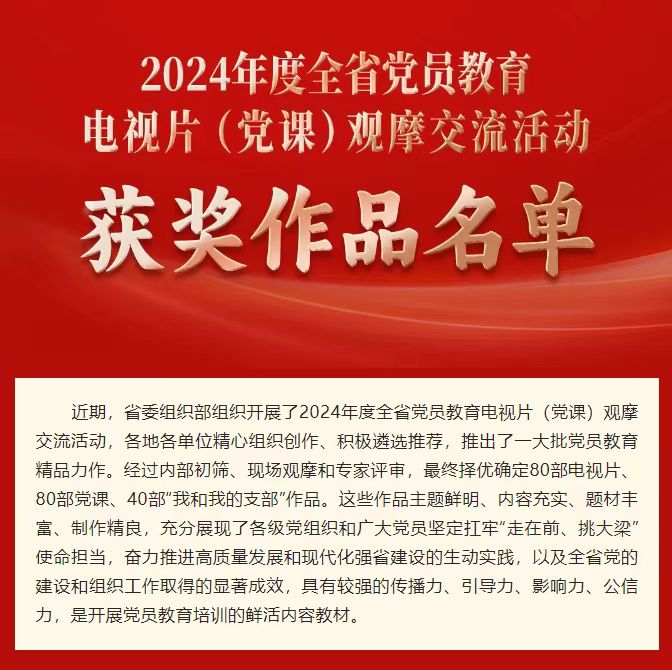 2024年度全省党员教育
电视片（党课）观摩交流活动

获奖作品名单

近期，省委组织部组织开展了2024年度全省党员教育电视片（党课）观摩交流活动，各地各单位精心组织创作、积极遴选推荐，推出了一大批党员教育精品力作。经过内部初筛、现场观摩和专家评审，最终择优确定80部电视片、80部党课、40部“我和我的支部”作品。这些作品主题鲜明、内容充实、题材丰富、制作精良，充分展现了各级党组织和广大党员坚定扛牢“走在前、挑大梁”使命担当，奋力推进高质量发展和现代化强省建设的生动实践，以及全省党的建设和组织工作取得的显著成效，具有较强的传播力、引导力、影响力、公信力，是开展党员教育培训的鲜活内容教材。